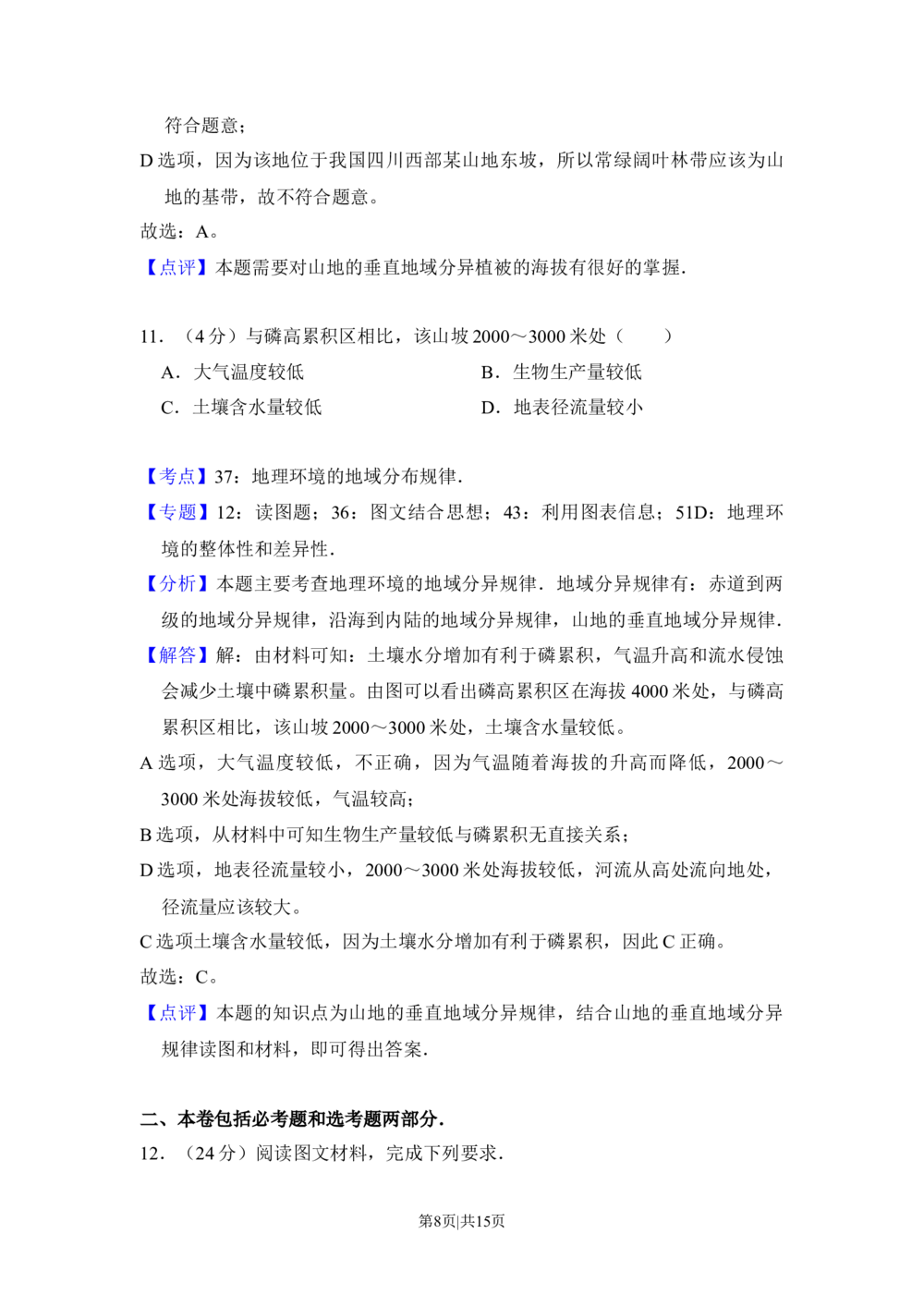 符合题意；

D 选项，因为该地位于我国四川西部某山地东坡，所以常绿阔叶林带应该为山地的基带，故不符合题意。

故选：A。

【点评】本题需要对山地的垂直地域分异植被的海拔有很好的掌握.

11．（4 分）与磷高累积区相比，该山坡 2000～3000 米处（　　）

A．大气温度较低

B．生物生产量较低

C．土壤含水量较低

D．地表径流量较小

【考点】37：地理环境的地域分布规律.

【专题】12：读图题；36：图文结合思想；43：利用图表信息；51D：地理环境的整体性和差异性.

【分析】本题主要考查地理环境的地域分异规律．地域分异规律有：赤道到两级的地域分异规律，沿海到内陆的地域分异规律，山地的垂直地域分异规律.

【解答】解：由材料可知：土壤水分增加有利于磷累积，气温升高和流水侵蚀会减少土壤中磷累积量。由图可以看出磷高累积区在海拔 4000 米处，与磷高累积区相比，该山坡 2000～3000 米处，土壤含水量较低。

A 选项，大气温度较低，不正确，因为气温随着海拔的升高而降低，2000～3000 米处海拔较低，气温较高；

B 选项，从材料中可知生物生产量较低与磷累积无直接关系；

D 选项，地表径流量较小，2000～3000 米处海拔较低，河流从高处流向地处，径流量应该较大。

C 选项土壤含水量较低，因为土壤水分增加有利于磷累积，因此 C 正确。

故选：C。

【点评】本题的知识点为山地的垂直地域分异规律，结合山地的垂直地域分异规律读图和材料，即可得出答案.

二、本卷包括必考题和选考题两部分.

12．（24 分）阅读图文材料，完成下列要求.

第8页|共15页